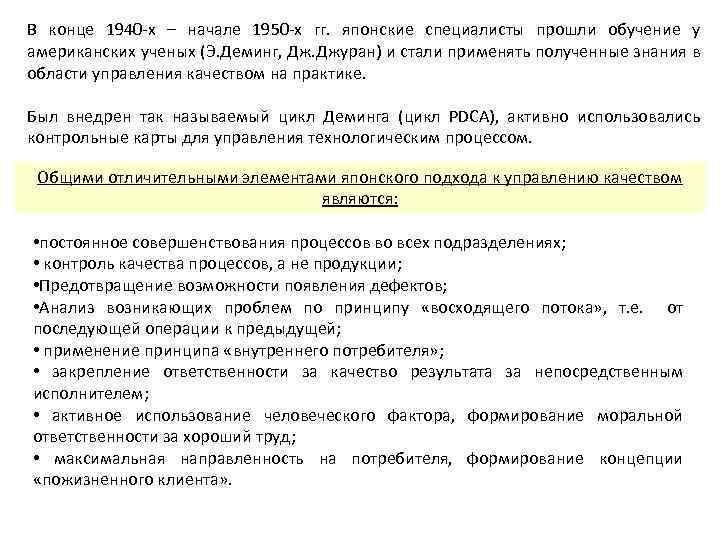 В конце 1940-х – начале 1950-х гг. японские специалисты прошли обучение у американских ученых (Э.Деминг, Дж.Джуран) и стали применять полученные знания в области управления качеством на практике.

Был внедрен так называемый цикл Деминга (цикл PDCA), активно использовались контрольные карты для управления технологическим процессом.

Общими отличительными элементами японского подхода к управлению качеством являются:

•постоянное совершенствования процессов во всех подразделениях;
• контроль качества процессов, а не продукции;
•Предотвращение возможности появления дефектов;
•Анализ возникающих проблем по принципу «восходящего потока», т.е. от последующей операции к предыдущей;
• применение принципа «внутреннего потребителя»;
• закрепление ответственности за качество результата за непосредственным исполнителем;
• активное использование человеческого фактора, формирование моральной ответственности за хороший труд;
• максимальная направленность на потребителя, формирование концепции «пожизненного клиента».